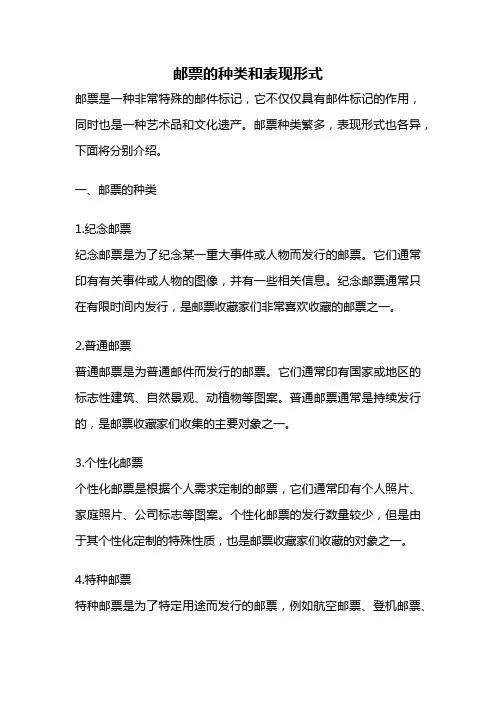 邮票的种类和表现形式

邮票是一种非常特殊的邮件标记，它不仅仅具有邮件标记的作用，同时也是一种艺术品和文化遗产。邮票种类繁多，表现形式也各异，下面将分别介绍。

一、邮票的种类

1.纪念邮票
纪念邮票是为了纪念某一重大事件或人物而发行的邮票。它们通常印有有关事件或人物的图像，并有一些相关信息。纪念邮票通常只在有限时间内发行，是邮票收藏家们非常喜欢收藏的邮票之一。

2.普通邮票
普通邮票是为普通邮件而发行的邮票。它们通常印有国家或地区的标志性建筑、自然景观、动植物等图案。普通邮票通常是持续发行的，是邮票收藏家们收集的主要对象之一。

3.个性化邮票
个性化邮票是根据个人需求定制的邮票，它们通常印有个人照片、家庭照片、公司标志等图案。个性化邮票的发行数量较少，但是由于其个性化定制的特殊性质，也是邮票收藏家们收藏的对象之一。

4.特种邮票
特种邮票是为了特定用途而发行的邮票，例如航空邮票、登机邮票、